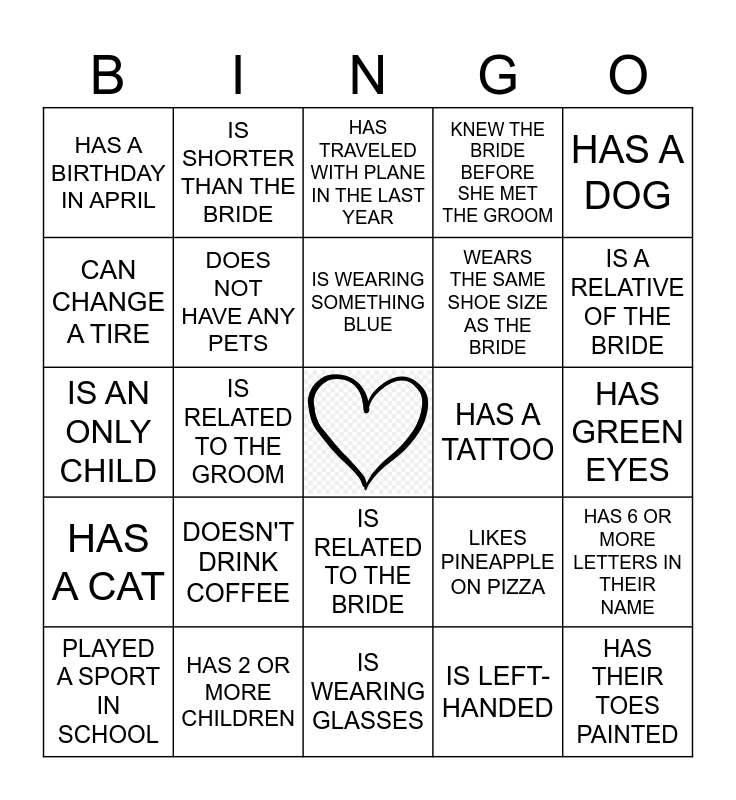 | B | I | N | G | O |
|---|---|---|---|---|
| HAS A BIRTHDAY IN APRIL | IS SHORTER THAN THE BRIDE | HAS TRAVELED WITH PLANE IN THE LAST YEAR | KNEW THE BRIDE BEFORE SHE MET THE GROOM | HAS A DOG |
| CAN CHANGE A TIRE | DOES NOT HAVE ANY PETS | IS WEARING SOMETHING BLUE | WEARS THE SAME SHOE SIZE AS THE BRIDE | IS A RELATIVE OF THE BRIDE |
| IS AN ONLY CHILD | IS RELATED TO THE GROOM | | HAS A TATTOO | HAS GREEN EYES |
| HAS A CAT | DOESN'T DRINK COFFEE | IS RELATED TO THE BRIDE | LIKES PINEAPPLE ON PIZZA | HAS 6 OR MORE LETTERS IN THEIR NAME |
| PLAYED A SPORT IN SCHOOL | HAS 2 OR MORE CHILDREN | IS WEARING GLASSES | IS LEFT-HANDED | HAS THEIR TOES PAINTED |